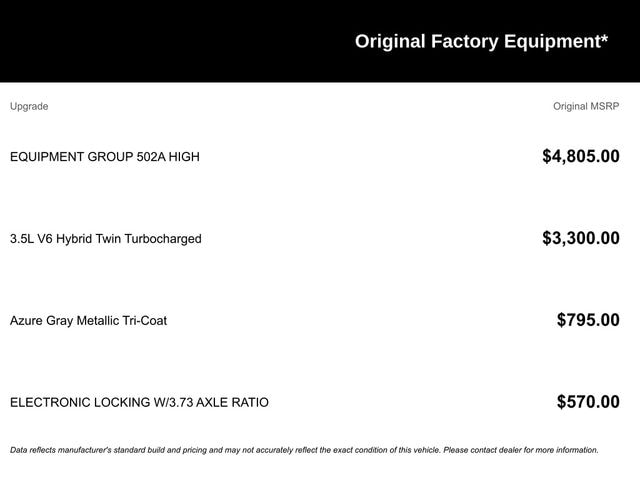 Original Factory Equipment*

| Upgrade | Original MSRP |
|---|---|
| EQUIPMENT GROUP 502A HIGH | $4,805.00 |
| 3.5L V6 Hybrid Twin Turbocharged | $3,300.00 |
| Azure Gray Metallic Tri-Coat | $795.00 |
| ELECTRONIC LOCKING W/3.73 AXLE RATIO | $570.00 |

Data reflects manufacturer's standard build and pricing and may not accurately reflect the exact condition of this vehicle. Please contact dealer for more information.